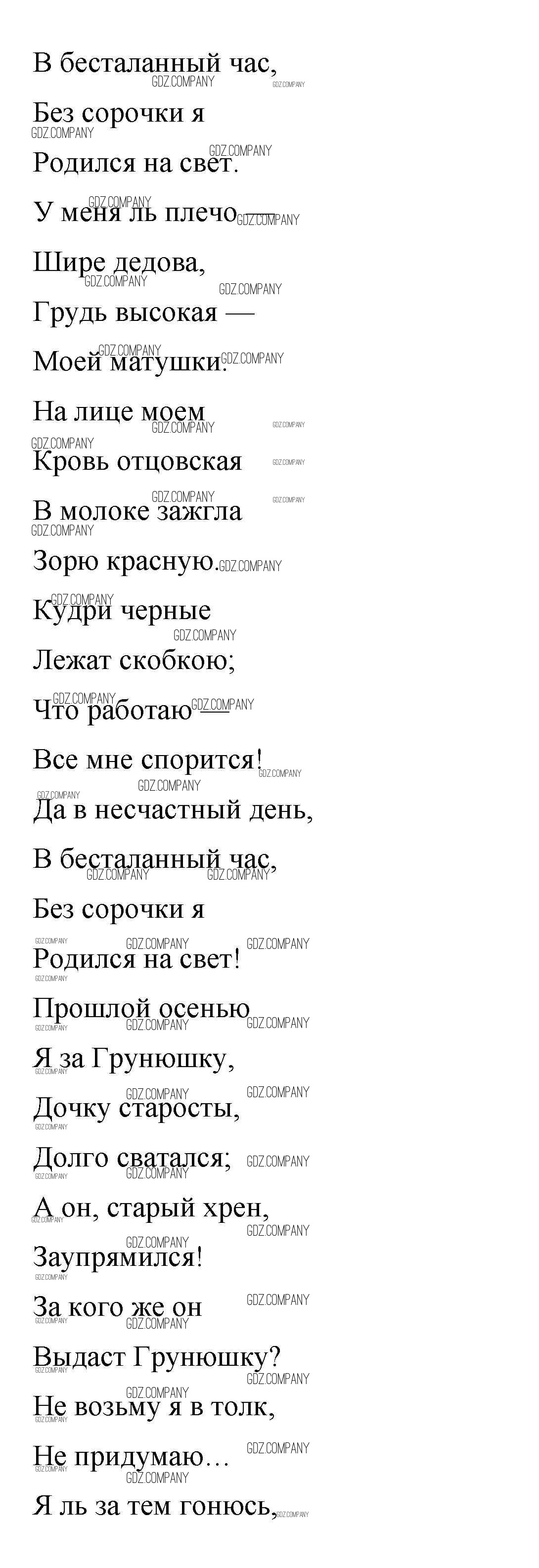 В бесталанный час,

Без сорочки я

Родился на свет.

У меня ль плечо —

Шире дедова,

Грудь высокая —

Моей матушки.

На лице моем

Кровь отцовская

В молоке зажгла

Зорю красную.

Кудри черные

Лежат скобкою;

Что работаю —

Все мне спорится!

Да в несчастный день,

В бесталанный час,

Без сорочки я

Родился на свет!

Прошлой осенью

Я за Грунюшку,

Дочку старосты,

Долго сватался;

А он, старый хрен,

Заупрямился!

За кого же он

Выдаст Грунюшку?

Не возьму я в толк,

Не придумаю…

Я ль за тем гонюсь,

GDZ.COMPANY